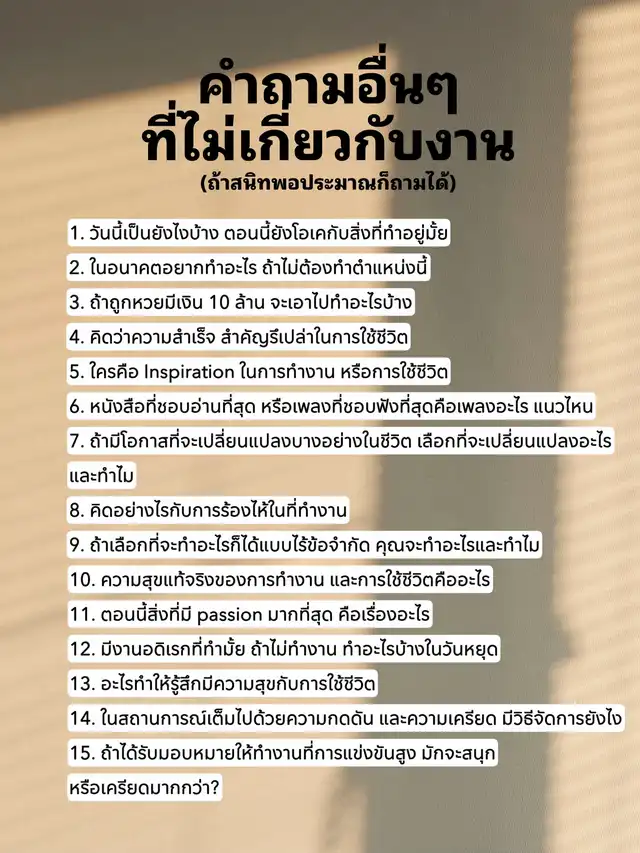 คำถามอื่นๆ
ที่ไม่เกี่ยวกับงาน
(ถ้าสนิทพอประมาณก็ถามได้)

1. วันนี้เป็นยังไงบ้าง ตอนนี้ยังโอเคกับสิ่งที่ทำอยู่มั้ย
2. ในอนาคตอยากทำอะไร ถ้าไม่ต้องทำตำแหน่งนี้
3. ถ้าถูกหวยมีเงิน 10 ล้าน จะเอาไปทำอะไรบ้าง
4. คิดว่าความสำเร็จ สำคัญรึเปล่าในการใช้ชีวิต
5. ใครคือ Inspiration ในการทำงาน หรือการใช้ชีวิต
6. หนังสือที่ชอบอ่านที่สุด หรือเพลงที่ชอบฟังที่สุดคือเพลงอะไร แนวไหน
7. ถ้ามีโอกาสที่จะเปลี่ยนแปลงบางอย่างในชีวิต เลือกที่จะเปลี่ยนแปลงอะไร และทำไม
8. คิดอย่างไรกับการร้องไห้ในที่ทำงาน
9. ถ้าเลือกที่จะทำอะไรก็ได้แบบไร้ข้อจำกัด คุณจะทำอะไรและทำไม
10. ความสุขแท้จริงของการทำงาน และการใช้ชีวิตคืออะไร
11. ตอนนี้สิ่งที่มี passion มากที่สุด คือเรื่องอะไร
12. มีงานอดิเรกที่ทำมั้ย ถ้าไม่ทำงาน ทำอะไรบ้างในวันหยุด
13. อะไรทำให้รู้สึกมีความสุขกับการใช้ชีวิต
14. ในสถานการณ์เต็มไปด้วยความกดดัน และความเครียด มีวิธีจัดการยังไง
15. ถ้าได้รับมอบหมายให้ทำงานที่การแข่งขันสูง มักจะสนุก หรือเครียดมากกว่า?